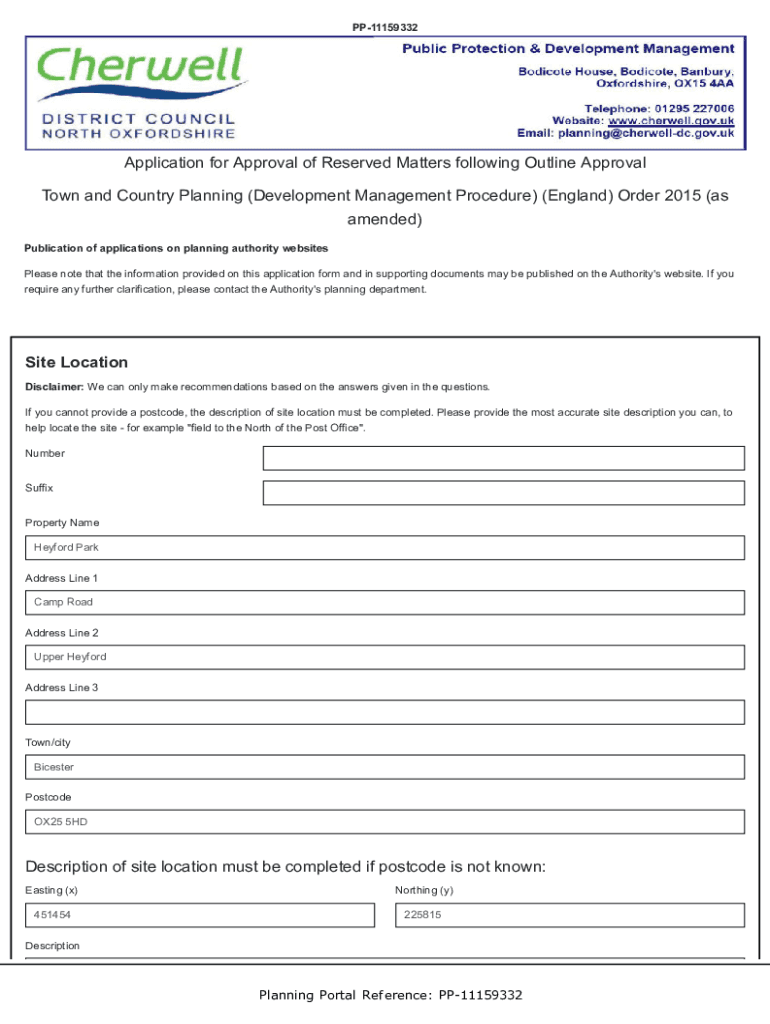 PP-11159332

Cherwell
DISTRICT COUNCIL
NORTH OXFORDSHIRE

Public Protection & Development Management
Bodicote House, Bodicote, Banbury, Oxfordshire, OX15 4AA
Telephone: 01295 227006
Website: www.cherwell.gov.uk
Email: planning@cherwell-dc.gov.uk

Application for Approval of Reserved Matters following Outline Approval

Town and Country Planning (Development Management Procedure) (England) Order 2015 (as amended)

Publication of applications on planning authority websites

Please note that the information provided on this application form and in supporting documents may be published on the Authority's website. If you require any further clarification, please contact the Authority's planning department.

Site Location

Disclaimer: We can only make recommendations based on the answers given in the questions.

If you cannot provide a postcode, the description of site location must be completed. Please provide the most accurate site description you can, to help locate the site - for example "field to the North of the Post Office".

Number

Suffix

Property Name

Heyford Park

Address Line 1

Camp Road

Address Line 2

Upper Heyford

Address Line 3

Town/city

Bicester

Postcode

OX25 5HD

Description of site location must be completed if postcode is not known:

Easting (x)

451454

Northing (y)

225815

Description

Planning Portal Reference: PP-11159332